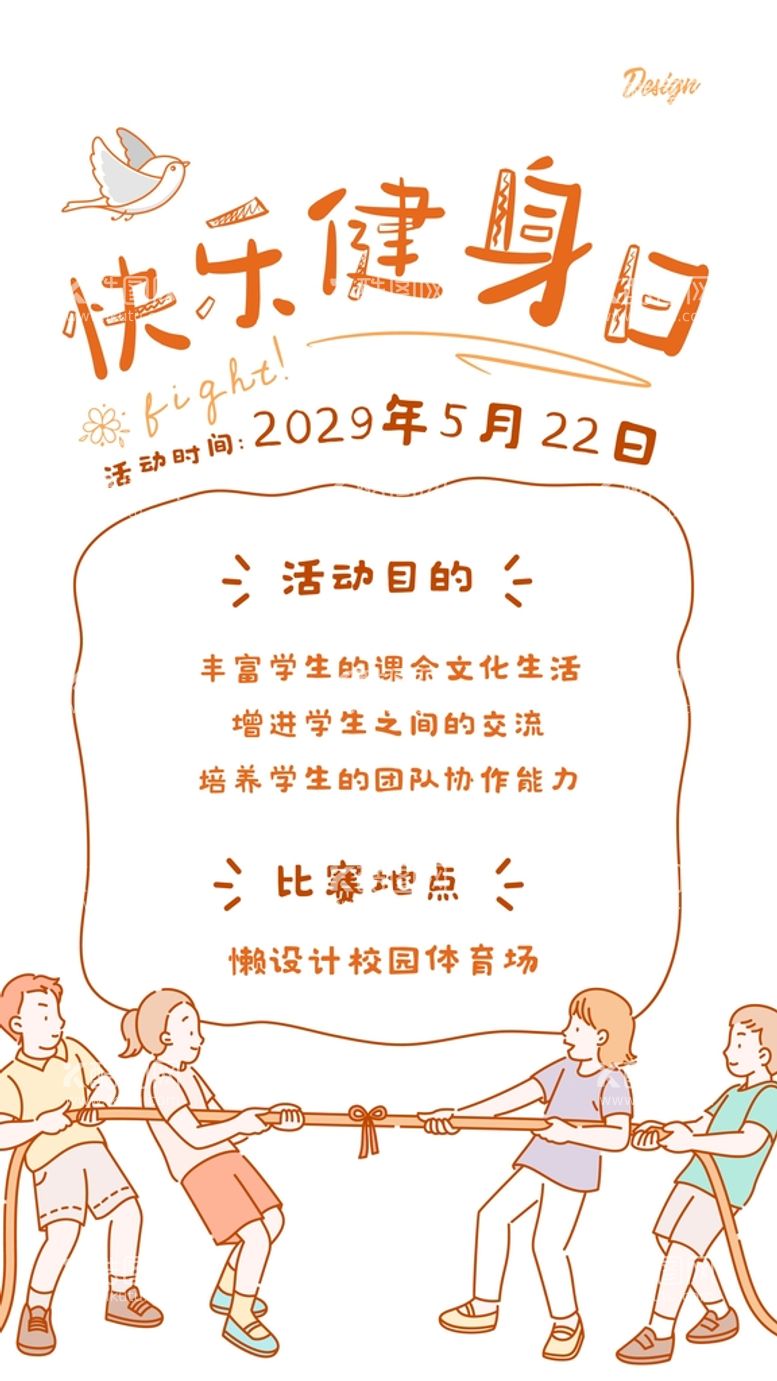 Design

快乐健身日

fight!

活动时间: 2029年5月22日

活动目的

丰富学生的课余文化生活
增进学生之间的交流
培养学生的团队协作能力

比赛地点

懒设计校园体育场